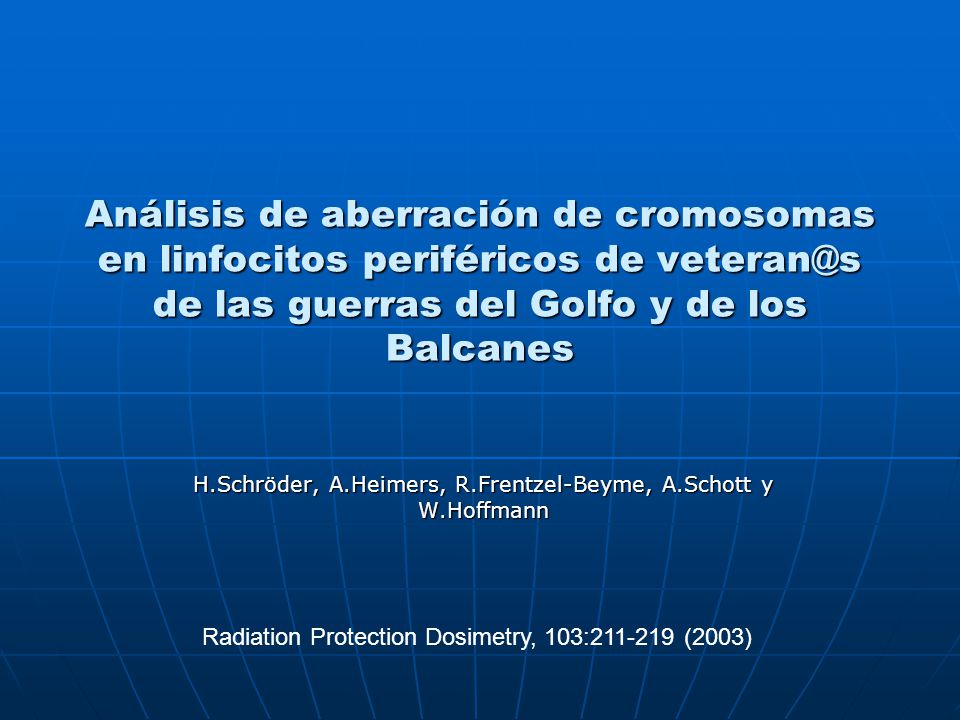 Análisis de aberración de cromosomas en linfocitos periféricos de veteran@s de las guerras del Golfo y de los Balcanes

H.Schröder, A.Heimers, R.Frentzel-Beyme, A.Schott y W.Hoffmann

Radiation Protection Dosimetry, 103:211-219 (2003)